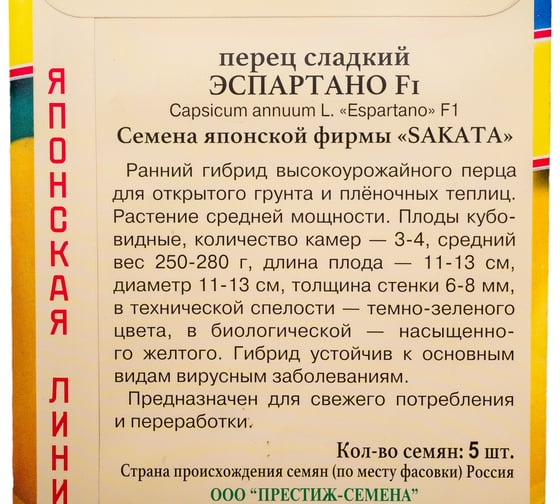 ЯПОНСКАЯ ЛИНИ

перец сладкий
ЭСПАРТАНО F1
Capsicum annuum L. «Espartano» F1
Семена японской фирмы «SAKATA»

Ранний гибрид высокоурожайного перца для открытого грунта и плёночных теплиц. Растение средней мощности. Плоды кубовидные, количество камер — 3-4, средний вес 250-280 г, длина плода — 11-13 см, диаметр 11-13 см, толщина стенки 6-8 мм, в технической спелости — темно-зеленого цвета, в биологической — насыщенного желтого. Гибрид устойчив к основным видам вирусным заболеваниям.

Предназначен для свежего потребления и переработки.

Кол-во семян: 5 шт.
Страна происхождения семян (по месту фасовки) Россия
ООО "ПРЕСТИЖ-СЕМЕНА"